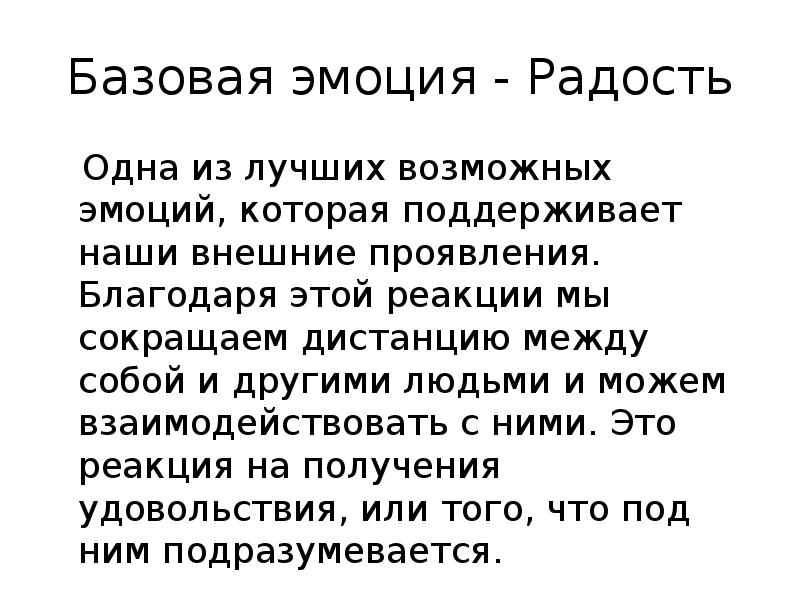 Базовая эмоция - Радость

Одна из лучших возможных эмоций, которая поддерживает наши внешние проявления. Благодаря этой реакции мы сокращаем дистанцию между собой и другими людьми и можем взаимодействовать с ними. Это реакция на получения удовольствия, или того, что под ним подразумевается.